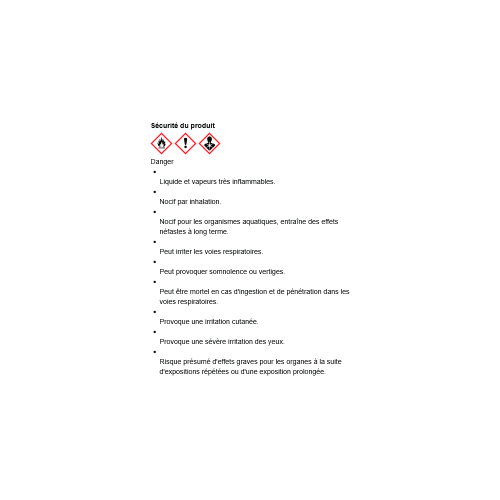 Sécurité du produit

Danger

• Liquide et vapeurs très inflammables.

• Nocif par inhalation.

• Nocif pour les organismes aquatiques, entraîne des effets néfastes à long terme.

• Peut irriter les voies respiratoires.

• Peut provoquer somnolence ou vertiges.

• Peut être mortel en cas d'ingestion et de pénétration dans les voies respiratoires.

• Provoque une irritation cutanée.

• Provoque une sévère irritation des yeux.

• Risque présumé d'effets graves pour les organes à la suite d'expositions répétées ou d'une exposition prolongée.